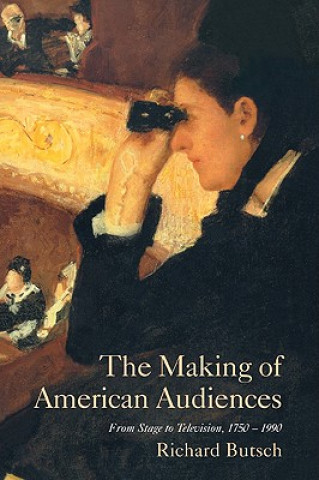 The Making of American Audiences

From Stage to Television, 1750 – 1990

Richard Butsch